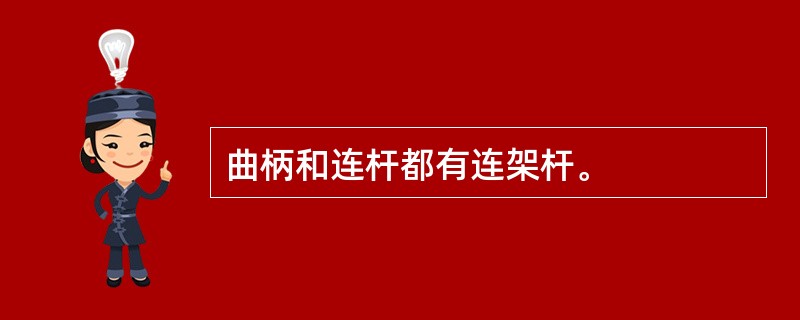 曲柄和连杆都有连架杆。